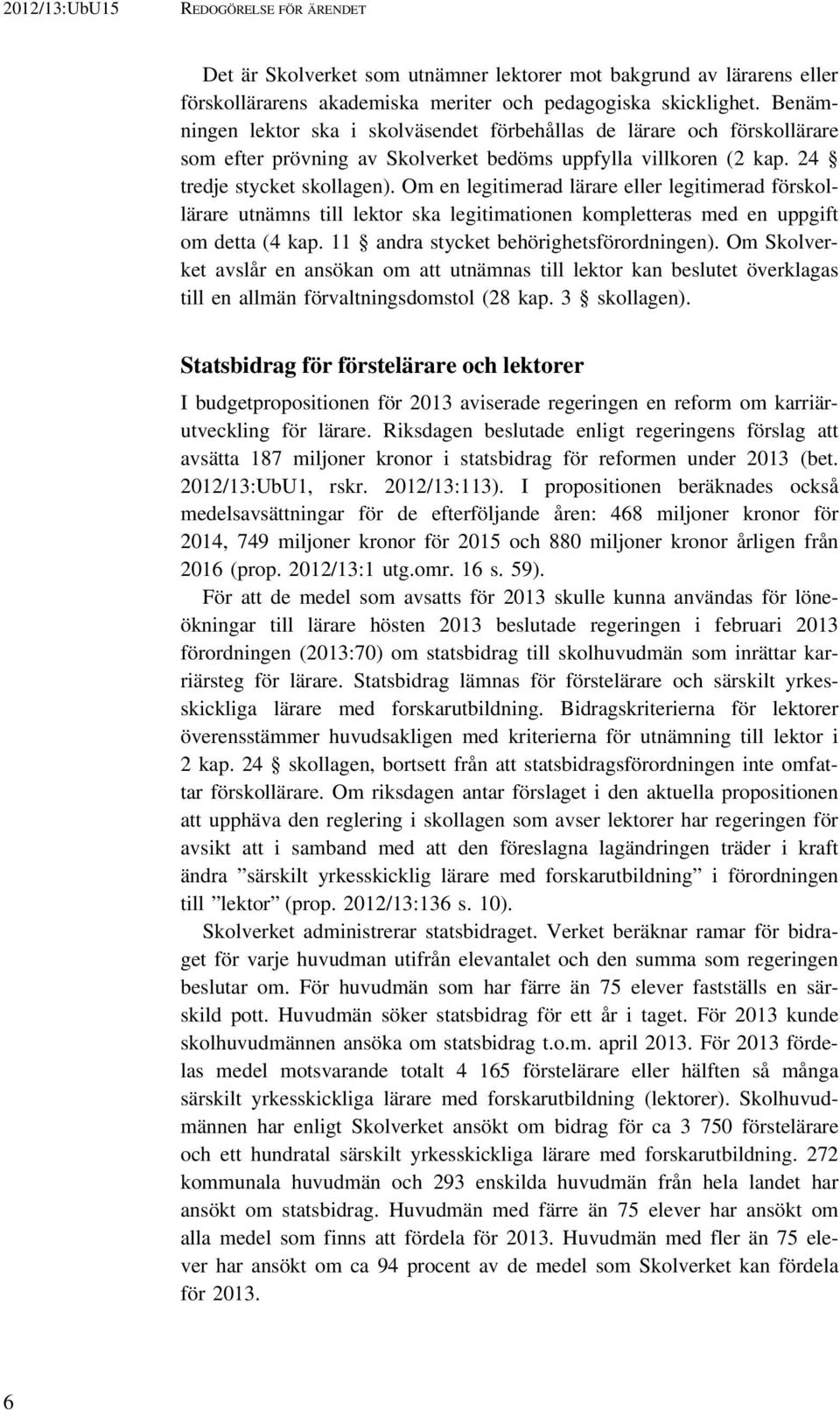 2012/13:UbU15 REDOGÖRELSE FÖR ÄRENDET

Det är Skolverket som utnämner lektorer mot bakgrund av lärarens eller förskollärarens akademiska meriter och pedagogiska skicklighet. Benämningen lektor ska i skolväsendet förbehållas de lärare och förskollärare som efter prövning av Skolverket bedöms uppfylla villkoren (2 kap. 24 § tredje stycket skollagen). Om en legitimerad lärare eller legitimerad förskollärare utnämns till lektor ska legitimationen kompletteras med en uppgift om detta (4 kap. 11 § andra stycket behörighetsförordningen). Om Skolverket avslår en ansökan om att utnämnas till lektor kan beslutet överklagas till en allmän förvaltningsdomstol (28 kap. 3 § skollagen).

Statsbidrag för förstelärare och lektorer

I budgetpropositionen för 2013 aviserade regeringen en reform om karriärutveckling för lärare. Riksdagen beslutade enligt regeringens förslag att avsätta 187 miljoner kronor i statsbidrag för reformen under 2013 (bet. 2012/13:UbU1, rskr. 2012/13:113). I propositionen beräknades också medelsavsättningar för de efterföljande åren: 468 miljoner kronor för 2014, 749 miljoner kronor för 2015 och 880 miljoner kronor årligen från 2016 (prop. 2012/13:1 utg.omr. 16 s. 59).

För att de medel som avsatts för 2013 skulle kunna användas för löneökningar till lärare hösten 2013 beslutade regeringen i februari 2013 förordningen (2013:70) om statsbidrag till skolhuvudmän som inrättar karriärsteg för lärare. Statsbidrag lämnas för förstelärare och särskilt yrkesskickliga lärare med forskarutbildning. Bidragskriterierna för lektorer överensstämmer huvudsakligen med kriterierna för utnämning till lektor i 2 kap. 24 § skollagen, bortsett från att statsbidragsförordningen inte omfattar förskollärare. Om riksdagen antar förslaget i den aktuella propositionen att upphäva den reglering i skollagen som avser lektorer har regeringen för avsikt att i samband med att den föreslagna lagändringen träder i kraft ändra ”särskilt yrkesskicklig lärare med forskarutbildning” i förordningen till ”lektor” (prop. 2012/13:136 s. 10).

Skolverket administrerar statsbidraget. Verket beräknar ramar för bidraget för varje huvudman utifrån elevantalet och den summa som regeringen beslutar om. För huvudmän som har färre än 75 elever fastställs en särskild pott. Huvudmän söker statsbidrag för ett år i taget. För 2013 kunde skolhuvudmännen ansöka om statsbidrag t.o.m. april 2013. För 2013 fördelas medel motsvarande totalt 4 165 förstelärare eller hälften så många särskilt yrkesskickliga lärare med forskarutbildning (lektorer). Skolhuvudmännen har enligt Skolverket ansökt om bidrag för ca 3 750 förstelärare och ett hundratal särskilt yrkesskickliga lärare med forskarutbildning. 272 kommunala huvudmän och 293 enskilda huvudmän från hela landet har ansökt om statsbidrag. Huvudmän med färre än 75 elever har ansökt om alla medel som finns att fördela för 2013. Huvudmän med fler än 75 elever har ansökt om ca 94 procent av de medel som Skolverket kan fördela för 2013.

6